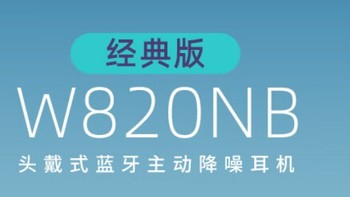 经典版

W820NB

头戴式蓝牙主动降噪耳机